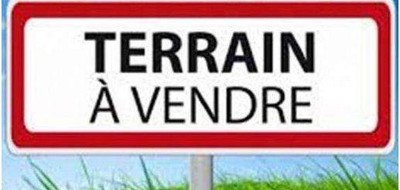 TERRAIN
À VENDRE